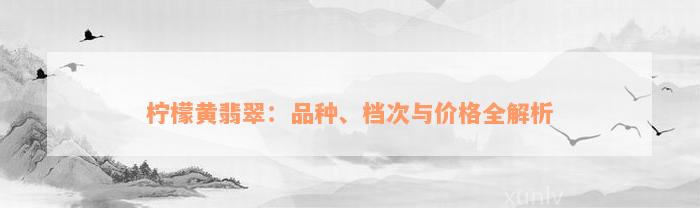 柠檬黄翡翠：品种、档次与价格全解析

xunlv